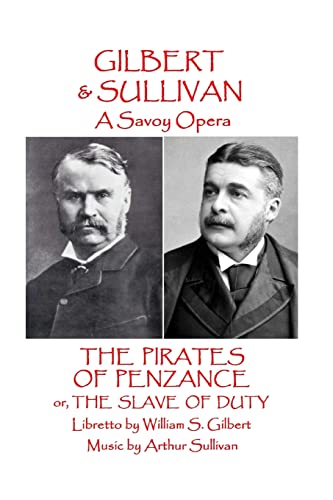 GILBERT
& SULLIVAN
A Savoy Opera

THE PIRATES
OF PENZANCE
or, THE SLAVE OF DUTY
Libretto by William S. Gilbert
Music by Arthur Sullivan